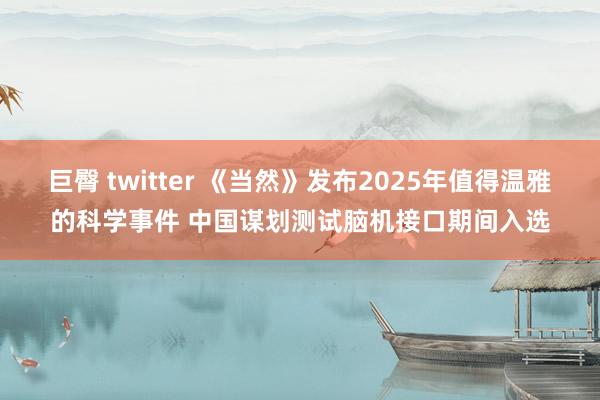 巨臀 twitter 《当然》发布2025年值得温雅的科学事件 中国谋划测试脑机接口期间入选